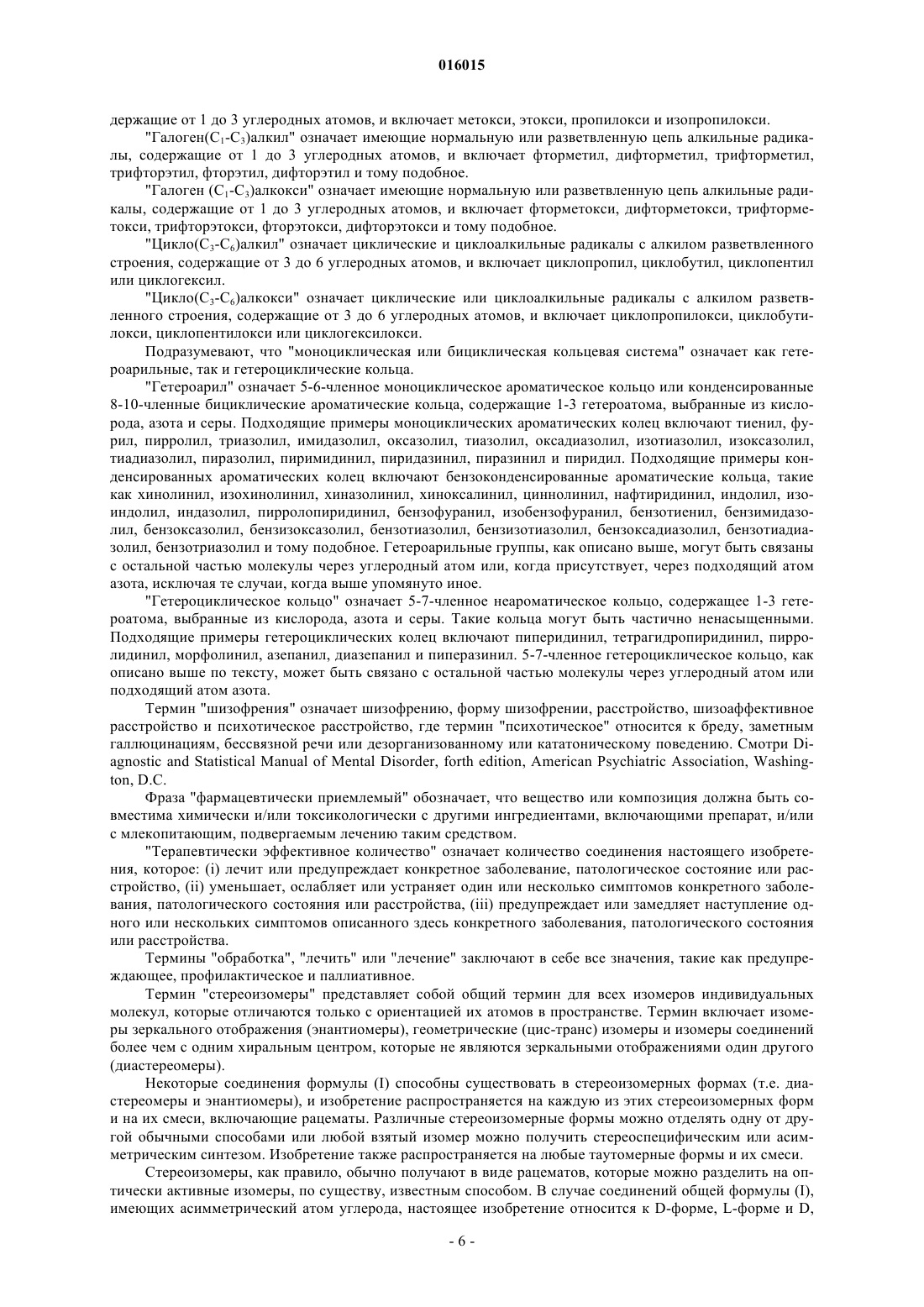 016015

держащие от 1 до 3 углеродных атомов, и включает метокси, этокси, пропилокси и изопропилокси.

"Галоген($C_1$-$C_3$)алкил" означает имеющие нормальную или разветвленную цепь алкильные радикалы, содержащие от 1 до 3 углеродных атомов, и включает фторметил, дифторметил, трифторметил, трифторэтил, фторэтил, дифторэтил и тому подобное.

"Галоген ($C_1$-$C_3$)алкокси" означает имеющие нормальную или разветвленную цепь алкильные радикалы, содержащие от 1 до 3 углеродных атомов, и включает фторметокси, дифторметокси, трифторметокси, трифторэтокси, фторэтокси, дифторэтокси и тому подобное.

"Цикло($C_3$-$C_6$)алкил" означает циклические и циклоалкильные радикалы с алкилом разветвленного строения, содержащие от 3 до 6 углеродных атомов, и включает циклопропил, циклобутил, циклопентил или циклогексил.

"Цикло($C_3$-$C_6$)алкокси" означает циклические или циклоалкильные радикалы с алкилом разветвленного строения, содержащие от 3 до 6 углеродных атомов, и включает циклопропилокси, циклобутилокси, циклопентилокси или циклогексилокси.

Подразумевают, что "моноциклическая или бициклическая кольцевая система" означает как гетероарильные, так и гетероциклические кольца.

"Гетероарил" означает 5-6-членное моноциклическое ароматическое кольцо или конденсированные 8-10-членные бициклические ароматические кольца, содержащие 1-3 гетероатома, выбранные из кислорода, азота и серы. Подходящие примеры моноциклических ароматических колец включают тиенил, фурил, пирролил, триазолил, имидазолил, оксазолил, тиазолил, оксадиазолил, изотиазолил, изоксазолил, тиадиазолил, пиразолил, пиримидинил, пиридазинил, пиразинил и пиридил. Подходящие примеры конденсированных ароматических колец включают бензоконденсированные ароматические кольца, такие как хинолинил, изохинолинил, хиназолинил, хиноксалинил, циннолинил, нафтиридинил, индолил, изоиндолил, индазолил, пирролопиридинил, бензофуранил, изобензофуранил, бензотиенил, бензимидазолил, бензоксазолил, бензизоксазолил, бензотиазолил, бензизотиазолил, бензоксадиазолил, бензотиадиазолил, бензотриазолил и тому подобное. Гетероарильные группы, как описано выше, могут быть связаны с остальной частью молекулы через углеродный атом или, когда присутствует, через подходящий атом азота, исключая те случаи, когда выше упомянуто иное.

"Гетероциклическое кольцо" означает 5-7-членное неароматическое кольцо, содержащее 1-3 гетероатома, выбранные из кислорода, азота и серы. Такие кольца могут быть частично ненасыщенными. Подходящие примеры гетероциклических колец включают пиперидинил, тетрагидропиридинил, пирролидинил, морфолинил, азепанил, диазепанил и пиперазинил. 5-7-членное гетероциклическое кольцо, как описано выше по тексту, может быть связано с остальной частью молекулы через углеродный атом или подходящий атом азота.

Термин "шизофрения" означает шизофрению, форму шизофрении, расстройство, шизоаффективное расстройство и психотическое расстройство, где термин "психотическое" относится к бреду, заметным галлюцинациям, бессвязной речи или дезорганизованному или кататоническому поведению. Смотри Diagnostic and Statistical Manual of Mental Disorder, forth edition, American Psychiatric Association, Washington, D.C.

Фраза "фармацевтически приемлемый" обозначает, что вещество или композиция должна быть совместима химически и/или токсикологически с другими ингредиентами, включающими препарат, и/или с млекопитающим, подвергаемым лечению таким средством.

"Терапевтически эффективное количество" означает количество соединения настоящего изобретения, которое: (i) лечит или предупреждает конкретное заболевание, патологическое состояние или расстройство, (ii) уменьшает, ослабляет или устраняет один или несколько симптомов конкретного заболевания, патологического состояния или расстройства, (iii) предупреждает или замедляет наступление одного или нескольких симптомов описанного здесь конкретного заболевания, патологического состояния или расстройства.

Термины "обработка", "лечить" или "лечение" заключают в себе все значения, такие как предупреждающее, профилактическое и паллиативное.

Термин "стереоизомеры" представляет собой общий термин для всех изомеров индивидуальных молекул, которые отличаются только с ориентацией их атомов в пространстве. Термин включает изомеры зеркального отображения (энантиомеры), геометрические (цис-транс) изомеры и изомеры соединений более чем с одним хиральным центром, которые не являются зеркальными отображениями один другого (диастереомеры).

Некоторые соединения формулы (I) способны существовать в стереоизомерных формах (т.е. диастереомеры и энантиомеры), и изобретение распространяется на каждую из этих стереоизомерных форм и на их смеси, включающие рацематы. Различные стереоизомерные формы можно отделять одну от другой обычными способами или любой взятый изомер можно получить стереоспецифическим или асимметрическим синтезом. Изобретение также распространяется на любые таутомерные формы и их смеси.

Стереоизомеры, как правило, обычно получают в виде рацематов, которые можно разделить на оптически активные изомеры, по существу, известным способом. В случае соединений общей формулы (I), имеющих асимметрический атом углерода, настоящее изобретение относится к D-форме, L-форме и D,

- 6 -